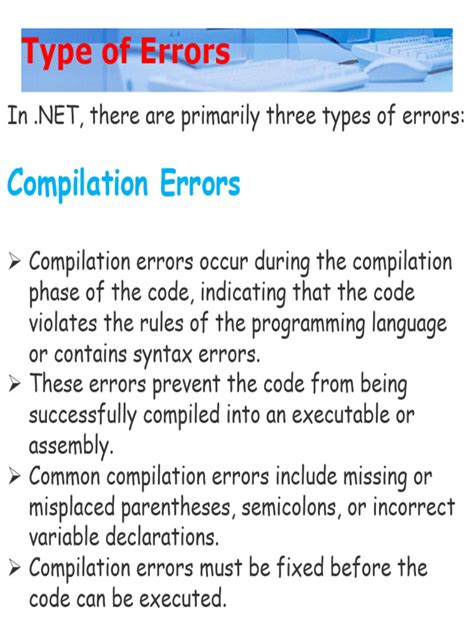 Type of Errors

In .NET, there are primarily three types of errors:

Compilation Errors

➢ Compilation errors occur during the compilation phase of the code, indicating that the code violates the rules of the programming language or contains syntax errors.
➢ These errors prevent the code from being successfully compiled into an executable or assembly.
➢ Common compilation errors include missing or misplaced parentheses, semicolons, or incorrect variable declarations.
➢ Compilation errors must be fixed before the code can be executed.